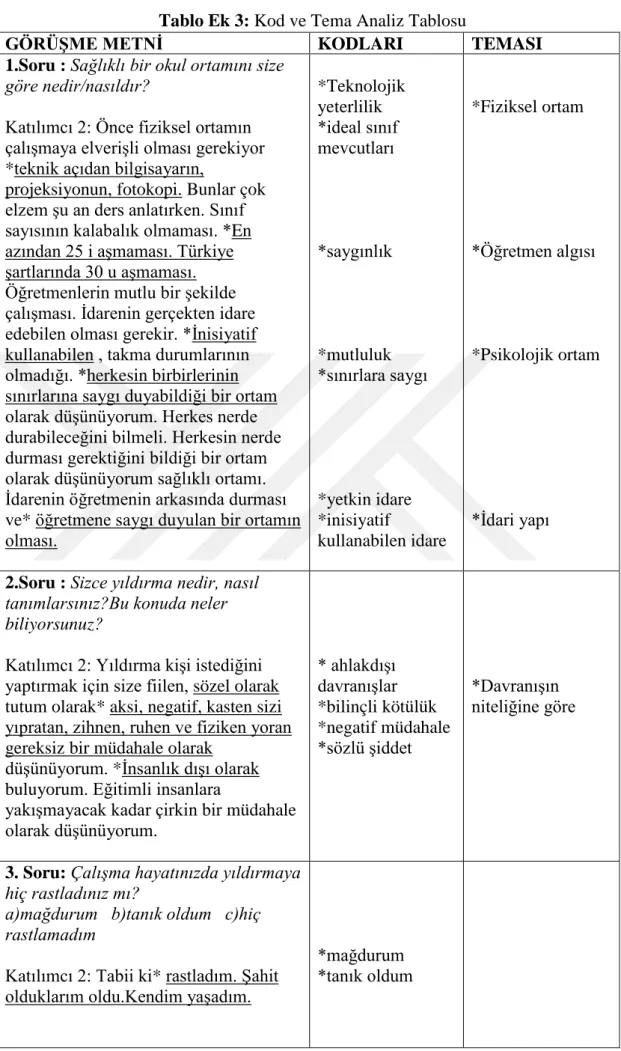 Tablo Ek 3: Kod ve Tema Analiz Tablosu

| GÖRÜŞME METNİ | KODLARI | TEMASI |
|---|---|---|
| 1.Soru : Sağlıklı bir okul ortamını size göre nedir/nasıldır? Katılımcı 2: Önce fiziksel ortamın çalışmaya elverişli olması gerekiyor *teknik açıdan bilgisayarın, projeksiyonun, fotokopi. Bunlar çok elzem şu an ders anlatırken. Sınıf sayısının kalabalık olmaması. *En azından 25 i aşmaması. Türkiye şartlarında 30 u aşmaması. Öğretmenlerin mutlu bir şekilde çalışması. İdarenin gerçekten idare edebilen olması gerekir. *İnisiyatif kullanabilen , takma durumlarının olmadığı. *herkesin birbirlerinin sınırlarına saygı duyabildiği bir ortam olarak düşünüyorum. Herkes nerde durabileceğini bilmeli. Herkesin nerde durması gerektiğini bildiği bir ortam olarak düşünüyorum sağlıklı ortamı. İdarenin öğretmenin arkasında durması ve* öğretmene saygı duyulan bir ortamın olması. | *Teknolojik yeterlilik *ideal sınıf mevcutları *saygınlık *mutluluk *sınırlara saygı *yetkin idare *inisiyatif kullanabilen idare | *Fiziksel ortam *Öğretmen algısı *Psikolojik ortam *İdari yapı |
| 2.Soru : Sizce yıldırma nedir, nasıl tanımlarsınız?Bu konuda neler biliyorsunuz? Katılımcı 2: Yıldırma kişi istediğini yaptırmak için size fiilen, sözel olarak tutum olarak* aksi, negatif, kasten sizi yıpratan, zihnen, ruhen ve fiziken yoran gereksiz bir müdahale olarak düşünüyorum. *İnsanlık dışı olarak buluyorum. Eğitimli insanlara yakışmayacak kadar çirkin bir müdahale olarak düşünüyorum. | * ahlakdışı davranışlar *bilinçli kötülük *negatif müdahale *sözlü şiddet | *Davranışın niteliğine göre |
| 3. Soru: Çalışma hayatınızda yıldırmaya hiç rastladınız mı? a)mağdurum b)tanık oldum c)hiç rastlamadım Katılımcı 2: Tabii ki* rastladım. Şahit olduklarım oldu.Kendim yaşadım. | *mağdurum *tanık oldum | |